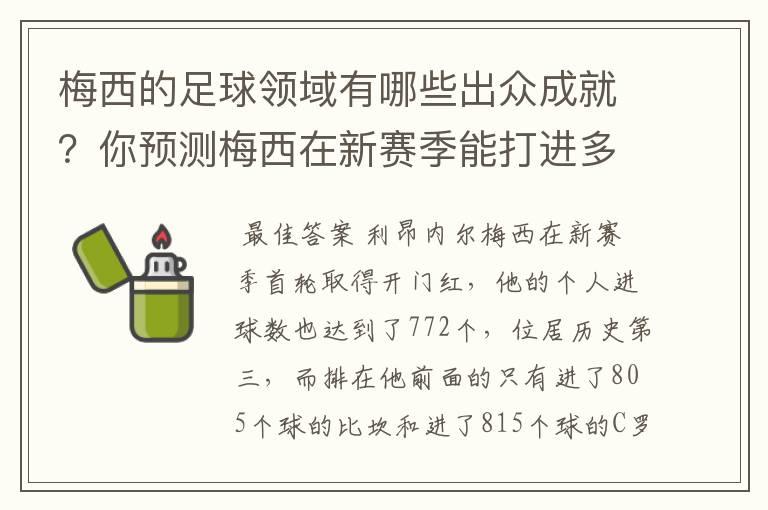 梅西的足球领域有哪些出众成就？你预测梅西在新赛季能打进多

最佳答案 利昂内尔梅西在新赛季首轮取得开门红，他的个人进球数也达到了772个，位居历史第三，而排在他前面的只有进了805个球的比坎和进了815个球的C罗